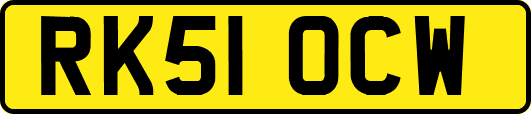 RK51 OCW